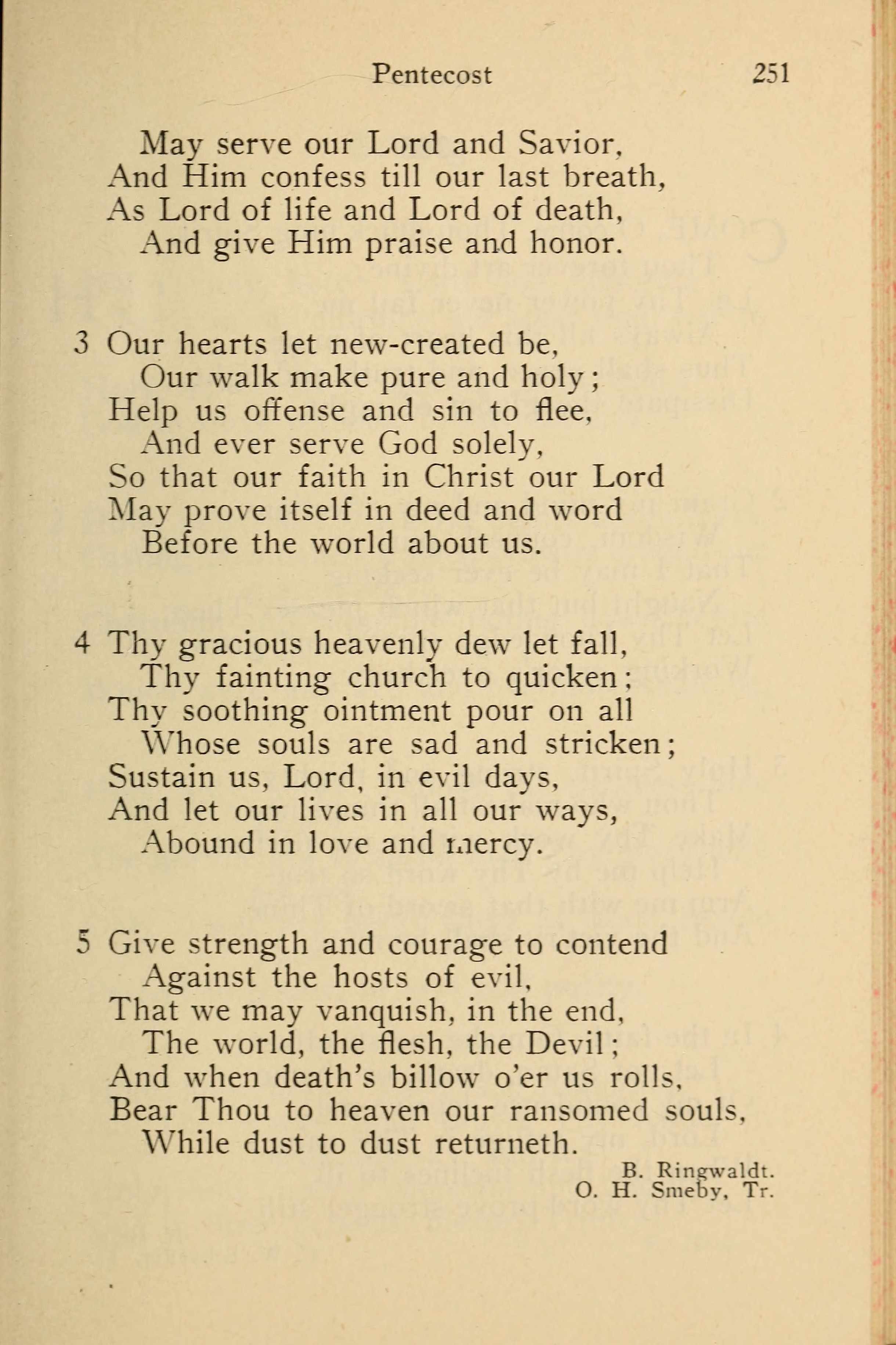 Pentecost 251

May serve our Lord and Savior,
And Him confess till our last breath,
As Lord of life and Lord of death,
And give Him praise and honor.

3 Our hearts let new-created be,
Our walk make pure and holy;
Help us offense and sin to flee,
And ever serve God solely,
So that our faith in Christ our Lord
May prove itself in deed and word
Before the world about us.

4 Thy gracious heavenly dew let fall,
Thy fainting church to quicken;
Thy soothing ointment pour on all
Whose souls are sad and stricken;
Sustain us, Lord, in evil days,
And let our lives in all our ways,
Abound in love and mercy.

5 Give strength and courage to contend
Against the hosts of evil,
That we may vanquish, in the end,
The world, the flesh, the Devil;
And when death's billow o'er us rolls,
Bear Thou to heaven our ransomed souls,
While dust to dust returneth.

B. Ringwaldt.
O. H. Smeby, Tr.